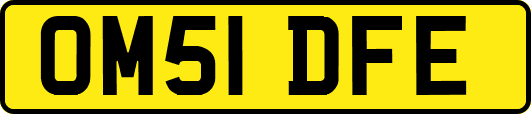 OM51 DFE